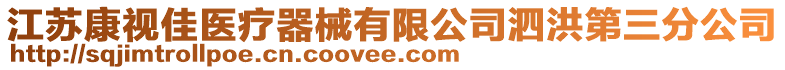 江苏康视佳医疗器械有限公司泗洪第三分公司
http://sqjimtrollpoe.cn.coovee.com